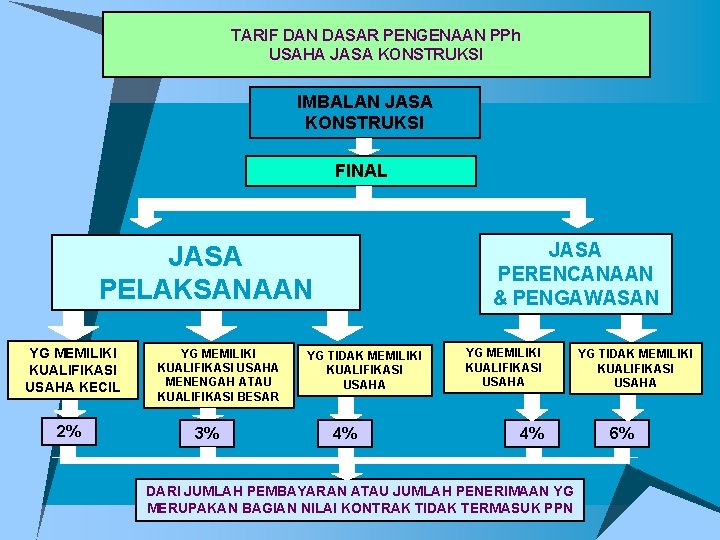 TARIF DAN DASAR PENGENAAN PPh
USAHA JASA KONSTRUKSI

IMBALAN JASA KONSTRUKSI

FINAL

JASA PELAKSANAAN

JASA PERENCANAAN & PENGAWASAN

YG MEMILIKI KUALIFIKASI USAHA KECIL

YG MEMILIKI KUALIFIKASI USAHA MENENGAH ATAU KUALIFIKASI BESAR

YG TIDAK MEMILIKI KUALIFIKASI USAHA

YG MEMILIKI KUALIFIKASI USAHA

YG TIDAK MEMILIKI KUALIFIKASI USAHA

2%

3%

4%

4%

6%

DARI JUMLAH PEMBAYARAN ATAU JUMLAH PENERIMAAN YG MERUPAKAN BAGIAN NILAI KONTRAK TIDAK TERMASUK PPN